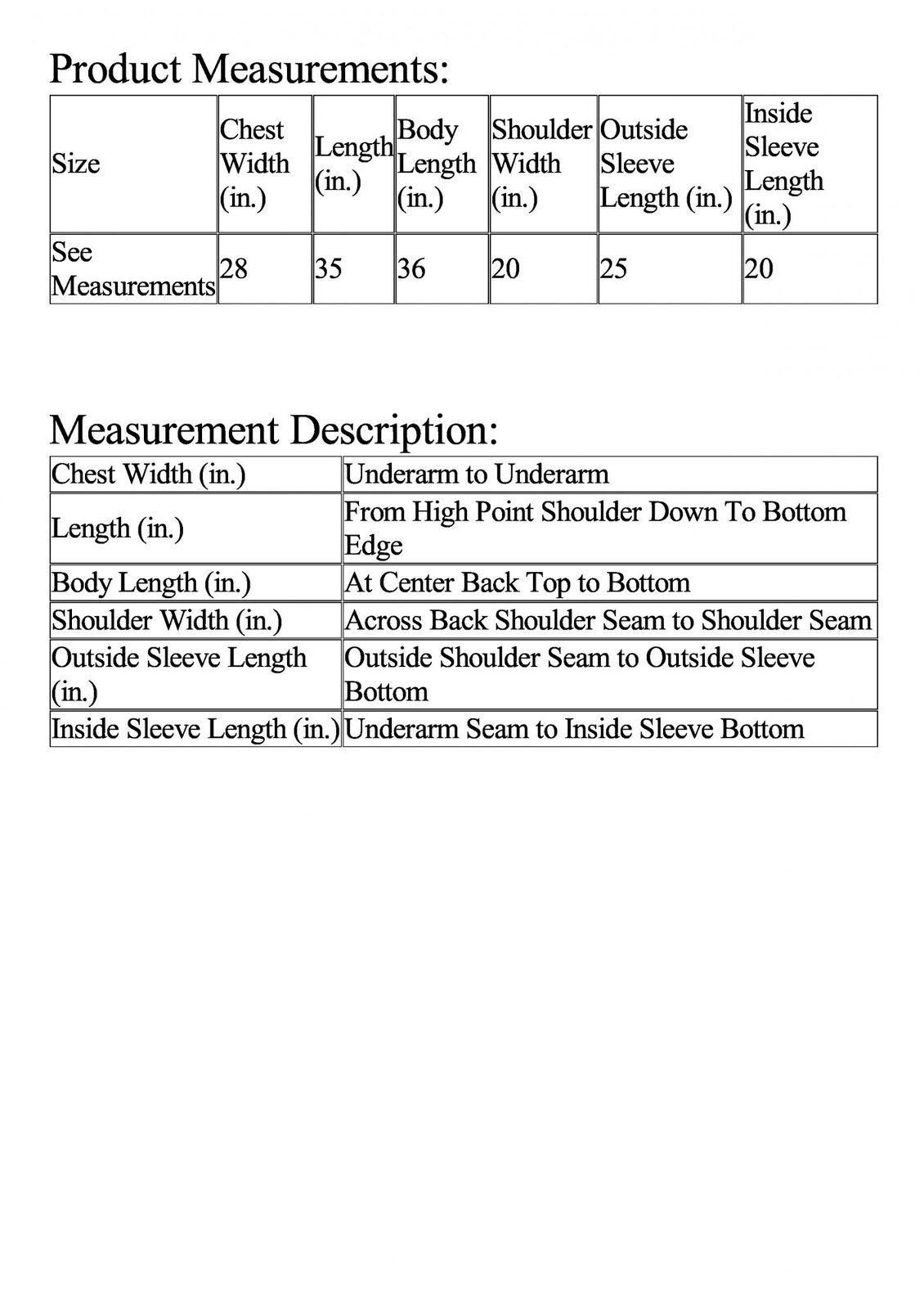 Product Measurements:

| Size | Chest Width (in.) | Length (in.) | Body Length (in.) | Shoulder Width (in.) | Outside Sleeve Length (in.) | Inside Sleeve Length (in.) |
|---|---|---|---|---|---|---|
| See Measurements | 28 | 35 | 36 | 20 | 25 | 20 |

Measurement Description:

| Chest Width (in.) | Underarm to Underarm |
|---|---|
| Length (in.) | From High Point Shoulder Down To Bottom Edge |
| Body Length (in.) | At Center Back Top to Bottom |
| Shoulder Width (in.) | Across Back Shoulder Seam to Shoulder Seam |
| Outside Sleeve Length (in.) | Outside Shoulder Seam to Outside Sleeve Bottom |
| Inside Sleeve Length (in.) | Underarm Seam to Inside Sleeve Bottom |